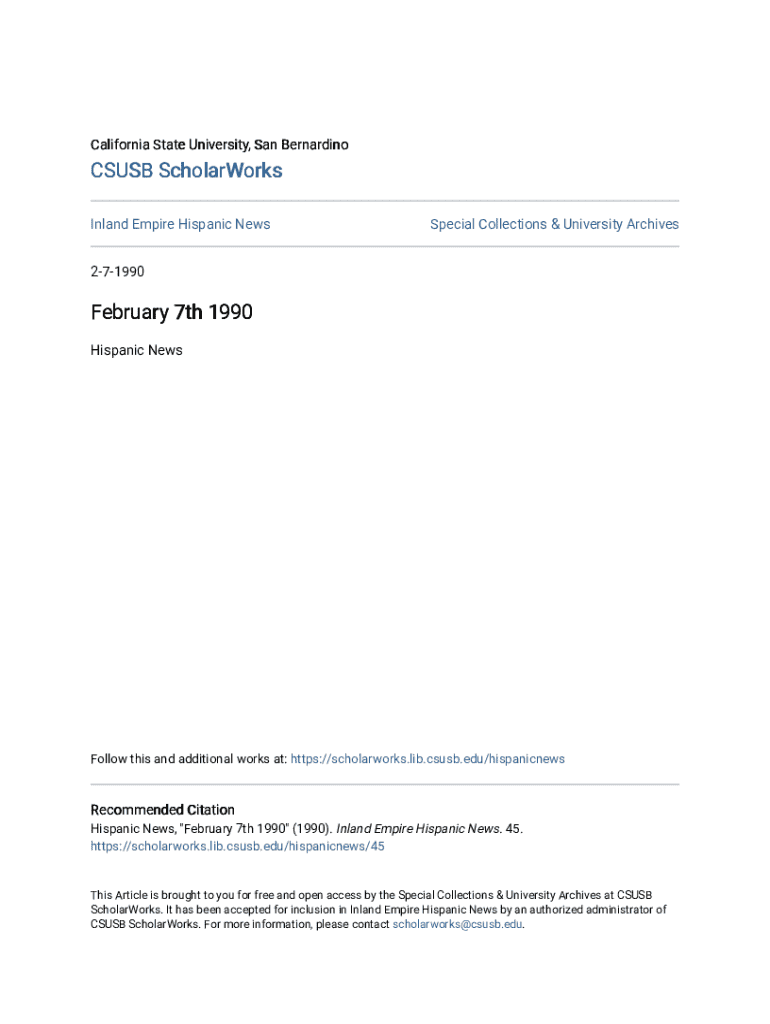 California State University, San Bernardino

CSUSB ScholarWorks

Inland Empire Hispanic News

Special Collections & University Archives

2-7-1990

February 7th 1990

Hispanic News

Follow this and additional works at: https://scholarworks.lib.csusb.edu/hispanicnews

Recommended Citation
Hispanic News, "February 7th 1990" (1990). Inland Empire Hispanic News. 45.
https://scholarworks.lib.csusb.edu/hispanicnews/45

This Article is brought to you for free and open access by the Special Collections & University Archives at CSUSB ScholarWorks. It has been accepted for inclusion in Inland Empire Hispanic News by an authorized administrator of CSUSB ScholarWorks. For more information, please contact scholarworks@csusb.edu.